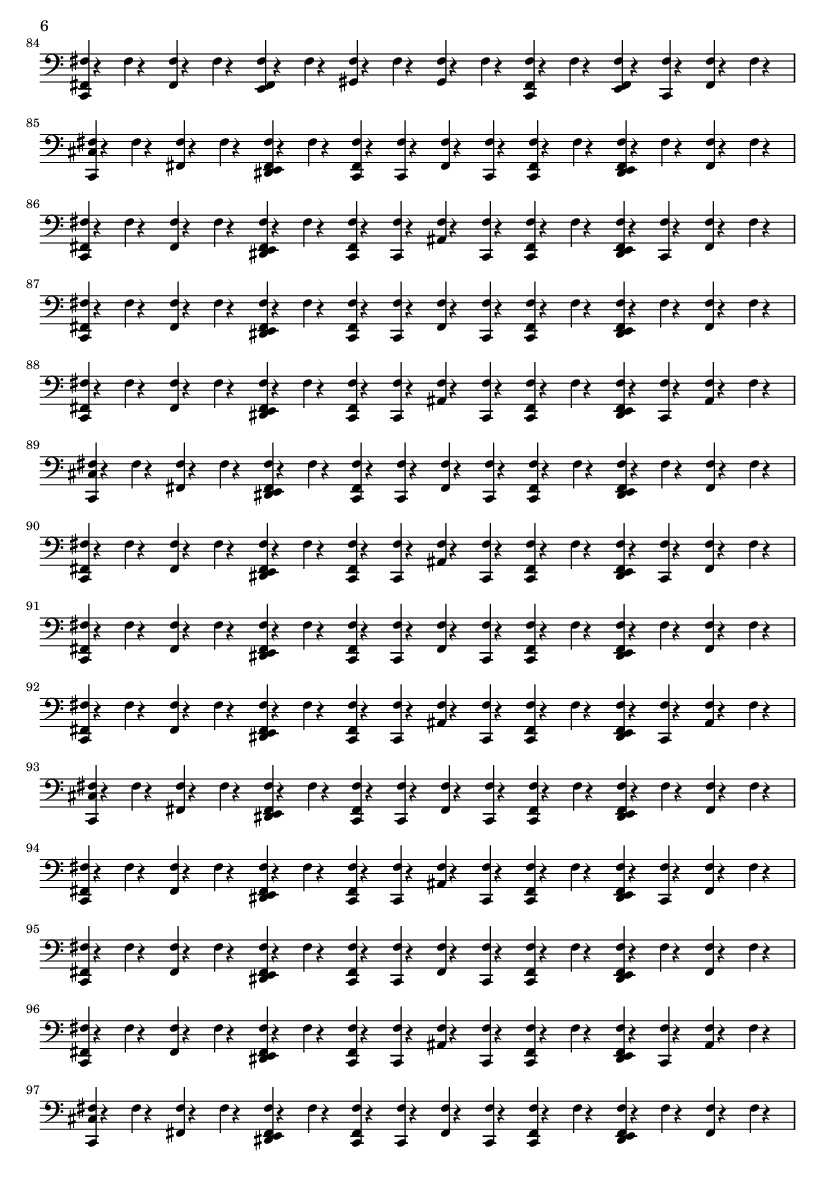 6

84

85

86

87

88

89

90

91

92

93

94

95

96

97